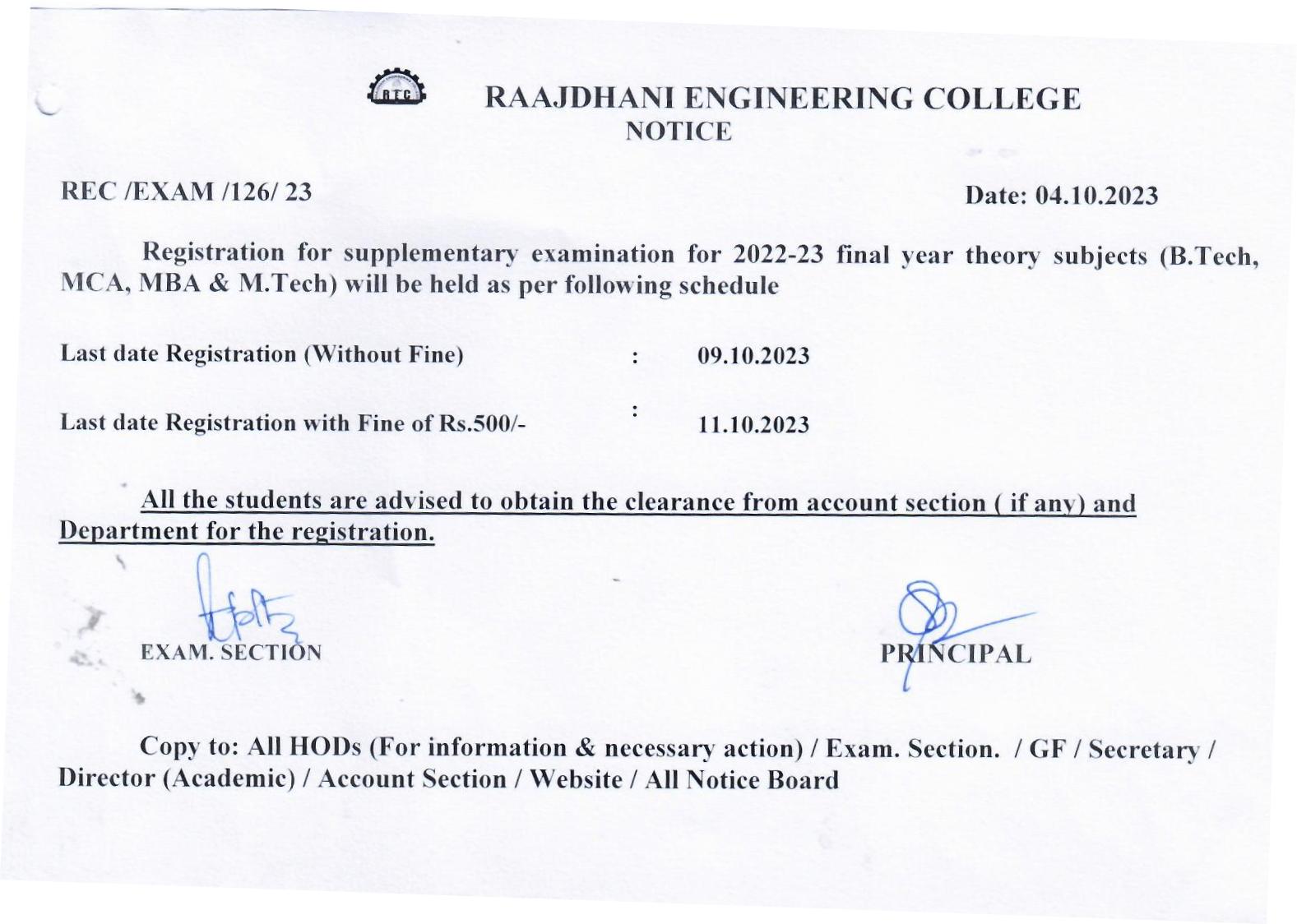 REC

RAAJDHANI ENGINEERING COLLEGE
NOTICE

REC /EXAM /126/ 23

Date: 04.10.2023

Registration for supplementary examination for 2022-23 final year theory subjects (B.Tech, MCA, MBA & M.Tech) will be held as per following schedule

Last date Registration (Without Fine) : 09.10.2023

Last date Registration with Fine of Rs.500/- : 11.10.2023

All the students are advised to obtain the clearance from account section ( if any) and Department for the registration.

EXAM. SECTION

PRINCIPAL

Copy to: All HODs (For information & necessary action) / Exam. Section. / GF / Secretary / Director (Academic) / Account Section / Website / All Notice Board